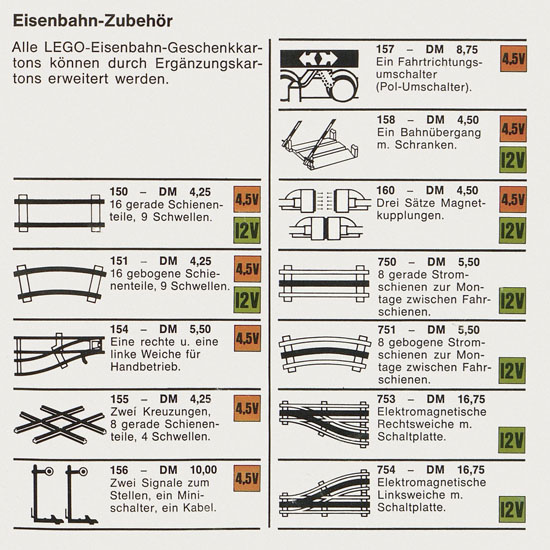 Eisenbahn-Zubehör

Alle LEGO-Eisenbahn-Geschenkkartons können durch Ergänzungskartons erweitert werden.

150 – DM 4,25
16 gerade Schienenteile, 9 Schwellen.
4,5V
12V

151 – DM 4,25
16 gebogene Schienenteile, 9 Schwellen.
4,5V
12V

154 – DM 5,50
Eine rechte u. eine linke Weiche für Handbetrieb.
4,5V

155 – DM 4,25
Zwei Kreuzungen, 8 gerade Schienenteile, 4 Schwellen.
4,5V

156 – DM 10,00
Zwei Signale zum Stellen, ein Minischalter, ein Kabel.
4,5V

157 – DM 8,75
Ein Fahrtrichtungsumschalter (Pol-Umschalter).
4,5V

158 – DM 4,50
Ein Bahnübergang m. Schranken.
4,5V
12V

160 – DM 4,50
Drei Sätze Magnetkupplungen.
4,5V
12V

750 – DM 5,50
8 gerade Stromschienen zur Montage zwischen Fahrschienen.
12V

751 – DM 5,50
8 gebogene Stromschienen zur Montage zwischen Fahrschienen.
12V

753 – DM 16,75
Elektromagnetische Rechtsweiche m. Schaltplatte.
12V

754 – DM 16,75
Elektromagnetische Linksweiche m. Schaltplatte.
12V